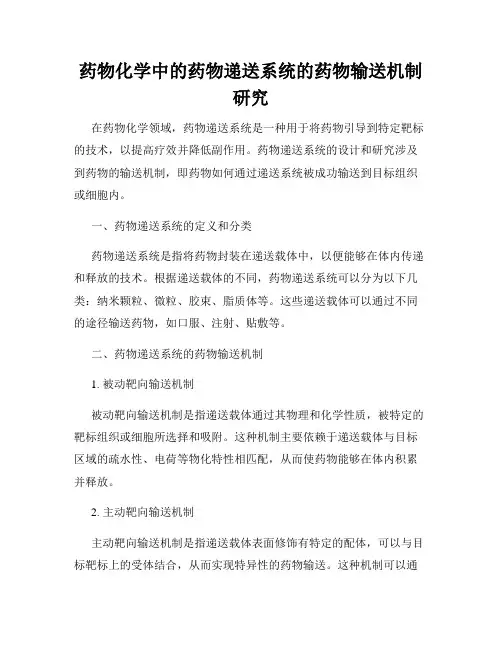 药物化学中的药物递送系统的药物输送机制研究

在药物化学领域，药物递送系统是一种用于将药物引导到特定靶标的技术，以提高疗效并降低副作用。药物递送系统的设计和研究涉及到药物的输送机制，即药物如何通过递送系统被成功输送到目标组织或细胞内。

一、药物递送系统的定义和分类

药物递送系统是指将药物封装在递送载体中，以便能够在体内传递和释放的技术。根据递送载体的不同，药物递送系统可以分为以下几类：纳米颗粒、微粒、胶束、脂质体等。这些递送载体可以通过不同的途径输送药物，如口服、注射、贴敷等。

二、药物递送系统的药物输送机制

1. 被动靶向输送机制

被动靶向输送机制是指递送载体通过其物理和化学性质，被特定的靶标组织或细胞所选择和吸附。这种机制主要依赖于递送载体与目标区域的疏水性、电荷等物化特性相匹配，从而使药物能够在体内积累并释放。

2. 主动靶向输送机制

主动靶向输送机制是指递送载体表面修饰有特定的配体，可以与目标靶标上的受体结合，从而实现特异性的药物输送。这种机制可以通